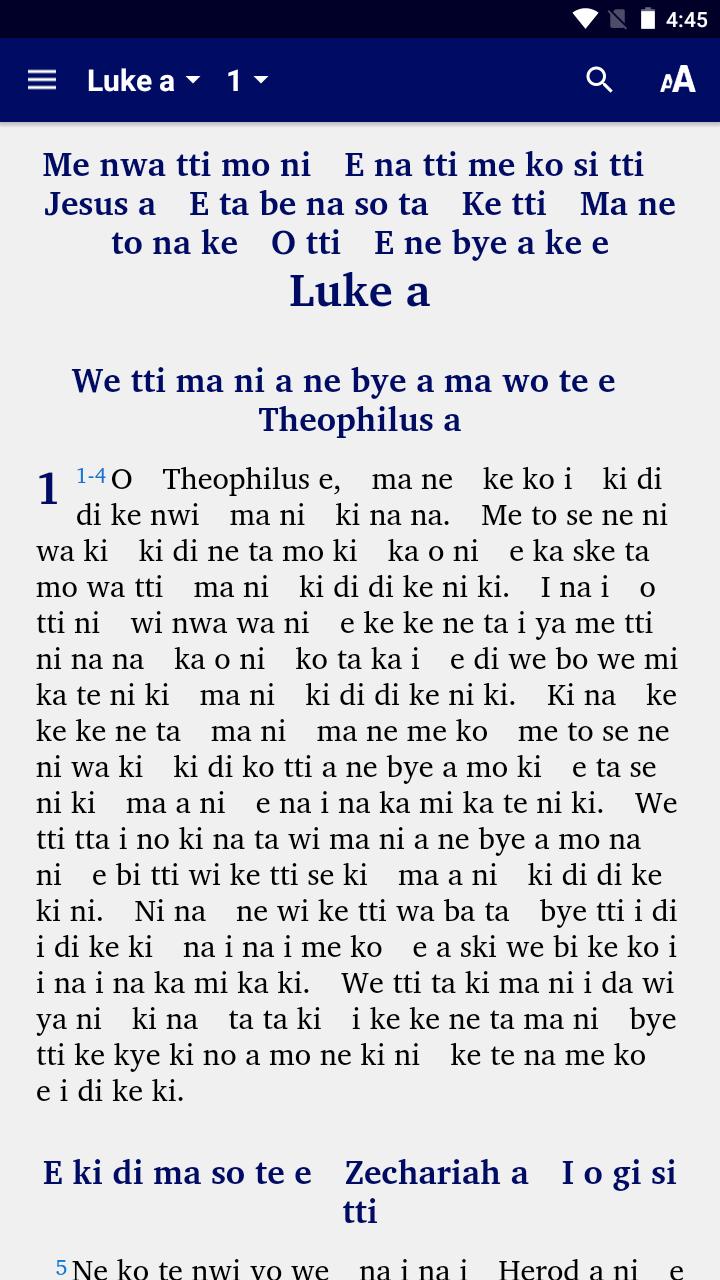 4:45

Luke a 1

Me nwa tti mo ni E na tti me ko si tti Jesus a E ta be na so ta Ke tti Ma ne to na ke O tti E ne bye a ke e
Luke a

We tti ma ni a ne bye a ma wo te e Theophilus a

1 1-4 O Theophilus e, ma ne ke ko i ki di di ke nwi ma ni ki na na. Me to se ne ni wa ki ki di ne ta mo ki ka o ni e ka ske ta mo wa tti ma ni ki di di ke ni ki. I na i o tti ni wi nwa wa ni e ke ke ne ta i ya me tti ni na na ka o ni ko ta ka i e di we bo we mi ka te ni ki ma ni ki di di ke ni ki. Ki na ke ke ke ne ta ma ni ma ne me ko me to se ne ni wa ki ki di ko tti a ne bye a mo ki e ta se ni ki ma a ni e na i na ka mi ka te ni ki. We tti tta i no ki na ta wi ma ni a ne bye a mo na ni e bi tti wi ke tti se ki ma a ni ki di di ke ki ni. Ni na ne wi ke tti wa ba ta bye tti i di i di ke ki na i na i me ko e a ski we bi ke ko i i na i na ka mi ka ki. We tti ta ki ma ni i da wi ya ni ki na ta ta ki i ke ke ne ta ma ni bye tti ke kye ki no a mo ne ki ni ke te na me ko e i di ke ki.

E ki di ma so te e Zechariah a I o gi si tti

5 Ne ko te nwi yo we na i na i Herod a ni e